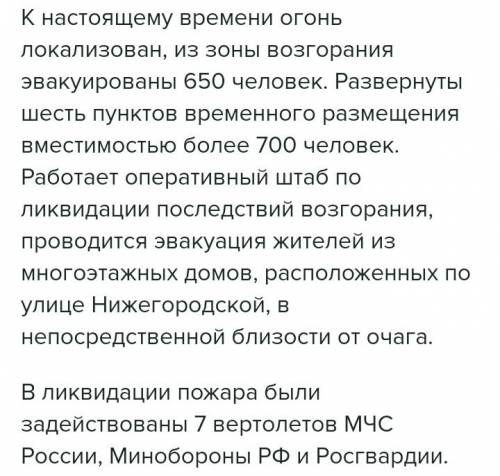 К настоящему времени огонь локализован, из зоны возгорания эвакуированы 650 человек. Развернуты шесть пунктов временного размещения вместимостью более 700 человек. Работает оперативный штаб по ликвидации последствий возгорания, проводится эвакуация жителей из многоэтажных домов, расположенных по улице Нижегородской, в непосредственной близости от очага.

В ликвидации пожара были задействованы 7 вертолетов МЧС России, Минобороны РФ и Росгвардии.